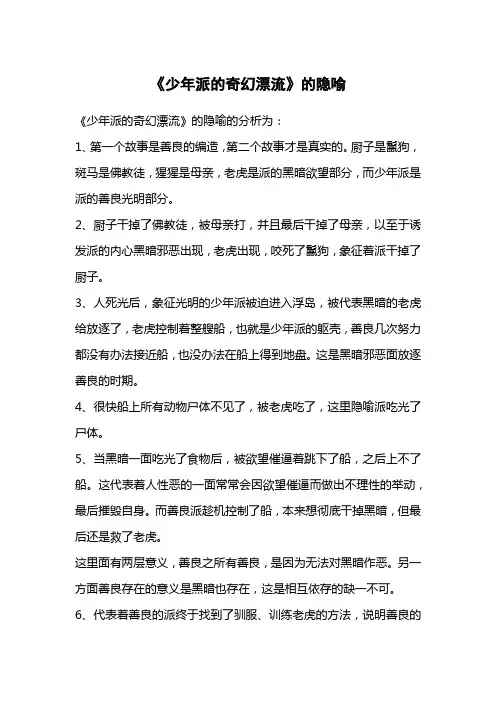 《少年派的奇幻漂流》的隐喻

《少年派的奇幻漂流》的隐喻的分析为：

1、第一个故事是善良的编造，第二个故事才是真实的。厨子是鬣狗，斑马是佛教徒，猩猩是母亲，老虎是派的黑暗欲望部分，而少年派是派的善良光明部分。

2、厨子干掉了佛教徒，被母亲打，并且最后干掉了母亲，以至于诱发派的内心黑暗邪恶出现，老虎出现，咬死了鬣狗，象征着派干掉了厨子。

3、人死光后，象征光明的少年派被迫进入浮岛，被代表黑暗的老虎给放逐了，老虎控制着整艘船，也就是少年派的躯壳，善良几次努力都没有办法接近船，也没办法在船上得到地盘。这是黑暗邪恶面放逐善良的时期。

4、很快船上所有动物尸体不见了，被老虎吃了，这里隐喻派吃光了尸体。

5、当黑暗一面吃光了食物后，被欲望催逼着跳下了船，之后上不了船。这代表着人性恶的一面常常会因欲望催逼而做出不理性的举动，最后摧毁自身。而善良派趁机控制了船，本来想彻底干掉黑暗，但最后还是救了老虎。

这里面有两层意义，善良之所有善良，是因为无法对黑暗作恶。另一方面善良存在的意义是黑暗也存在，这是相互依存的缺一不可。

6、代表着善良的派终于找到了驯服、训练老虎的方法，说明善良的